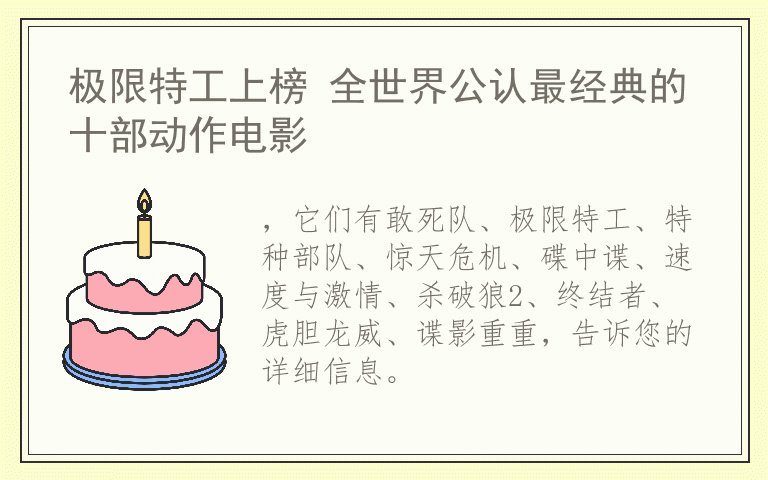 极限特工上榜 全世界公认最经典的十部动作电影

，它们有敢死队、极限特工、特种部队、惊天危机、碟中谍、速度与激情、杀破狼2、终结者、虎胆龙威、谍影重重，告诉您的详细信息。